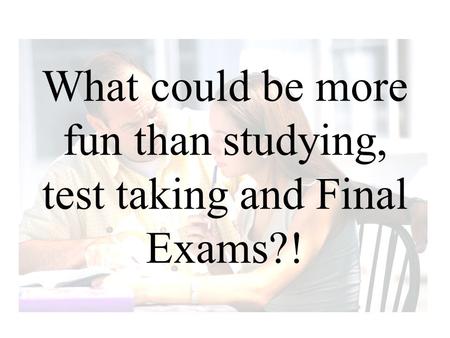 What could be more fun than studying, test taking and Final Exams?!